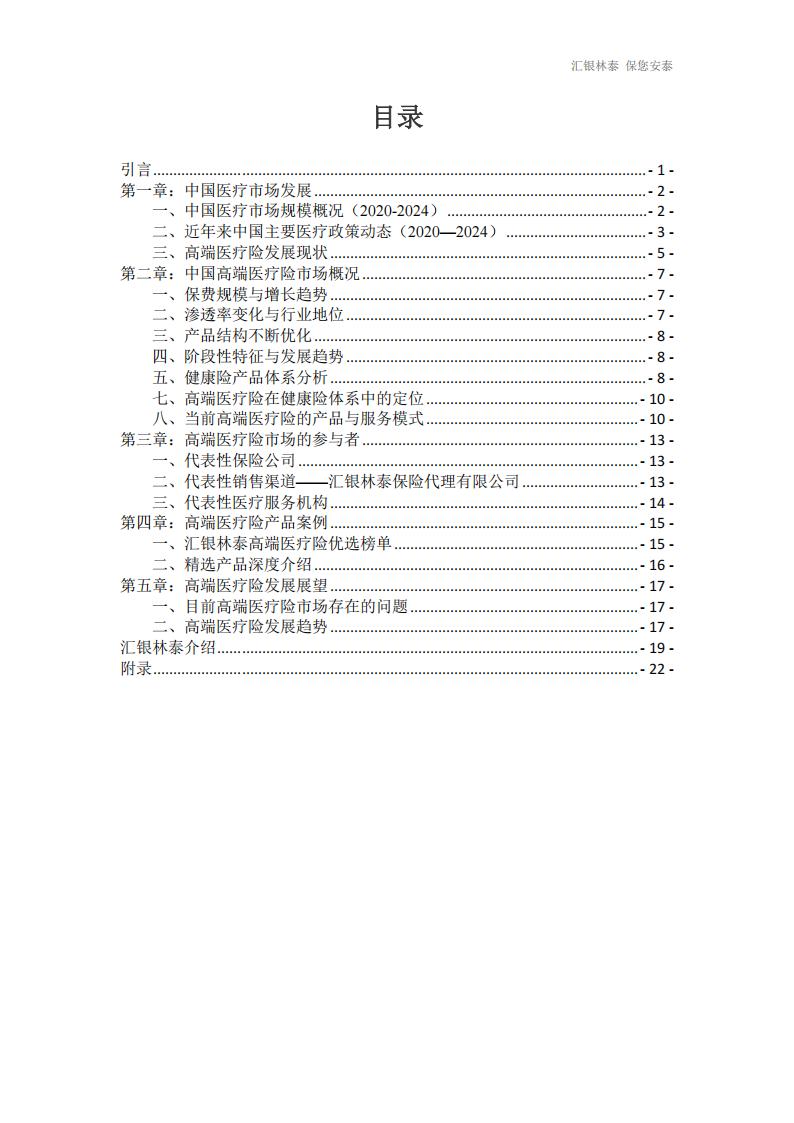 汇银林泰 保您安泰

目录

引言 - 1 -
第一章：中国医疗市场发展 - 2 -
一、中国医疗市场规模概况（2020-2024） - 2 -
二、近年来中国主要医疗政策动态（2020—2024） - 3 -
三、高端医疗险发展现状 - 5 -
第二章：中国高端医疗险市场概况 - 7 -
一、保费规模与增长趋势 - 7 -
二、渗透率变化与行业地位 - 7 -
三、产品结构不断优化 - 8 -
四、阶段性特征与发展趋势 - 8 -
五、健康险产品体系分析 - 8 -
七、高端医疗险在健康险体系中的定位 - 10 -
八、当前高端医疗险的产品与服务模式 - 10 -
第三章：高端医疗险市场的参与者 - 13 -
一、代表性保险公司 - 13 -
二、代表性销售渠道——汇银林泰保险代理有限公司 - 13 -
三、代表性医疗服务机构 - 14 -
第四章：高端医疗险产品案例 - 15 -
一、汇银林泰高端医疗险优选榜单 - 15 -
二、精选产品深度介绍 - 16 -
第五章：高端医疗险发展展望 - 17 -
一、目前高端医疗险市场存在的问题 - 17 -
二、高端医疗险发展趋势 - 17 -
汇银林泰介绍 - 19 -
附录 - 22 -